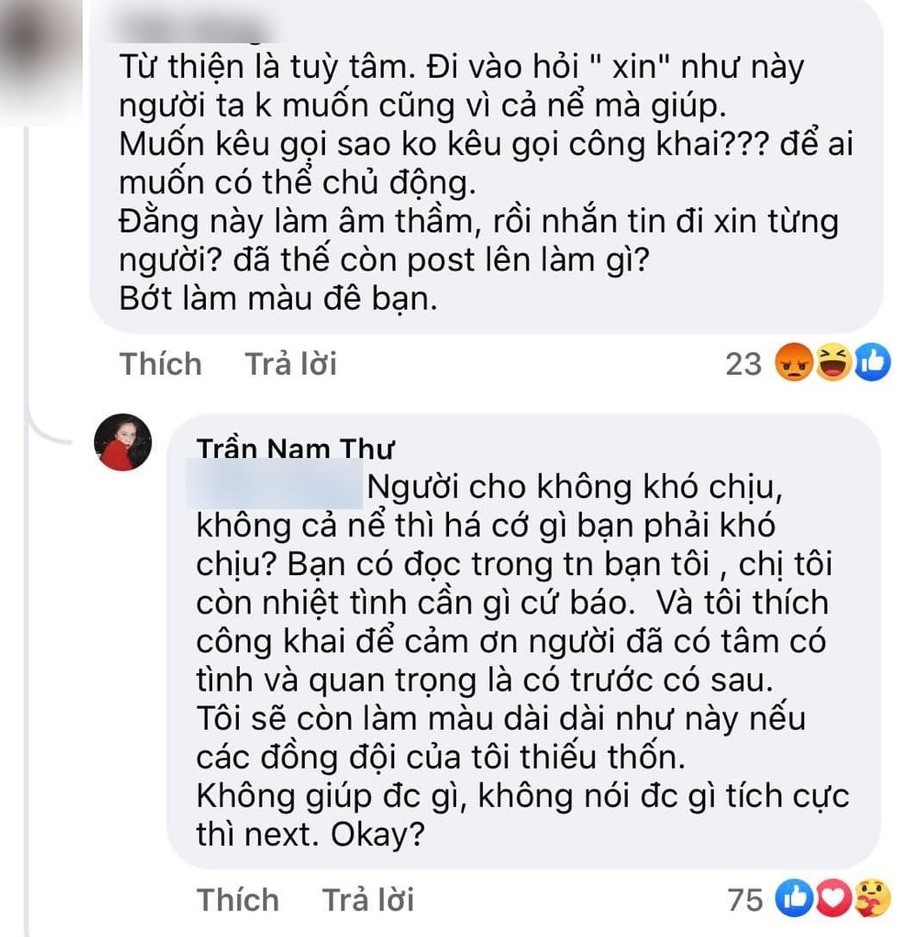 Từ thiện là tuỳ tâm. Đi vào hỏi " xin" như này người ta k muốn cũng vì cả nể mà giúp.
Muốn kêu gọi sao ko kêu gọi công khai??? để ai muốn có thể chủ động.
Đằng này làm âm thầm, rồi nhắn tin đi xin từng người? đã thế còn post lên làm gì?
Bớt làm màu đê bạn.

Thích Trả lời 23

Trần Nam Thư
Người cho không khó chịu, không cả nể thì há cớ gì bạn phải khó chịu? Bạn có đọc trong tn bạn tôi , chị tôi còn nhiệt tình cần gì cứ báo. Và tôi thích công khai để cảm ơn người đã có tâm có tình và quan trọng là có trước có sau.
Tôi sẽ còn làm màu dài dài như này nếu các đồng đội của tôi thiếu thốn.
Không giúp đc gì, không nói đc gì tích cực thì next. Okay?

Thích Trả lời 75